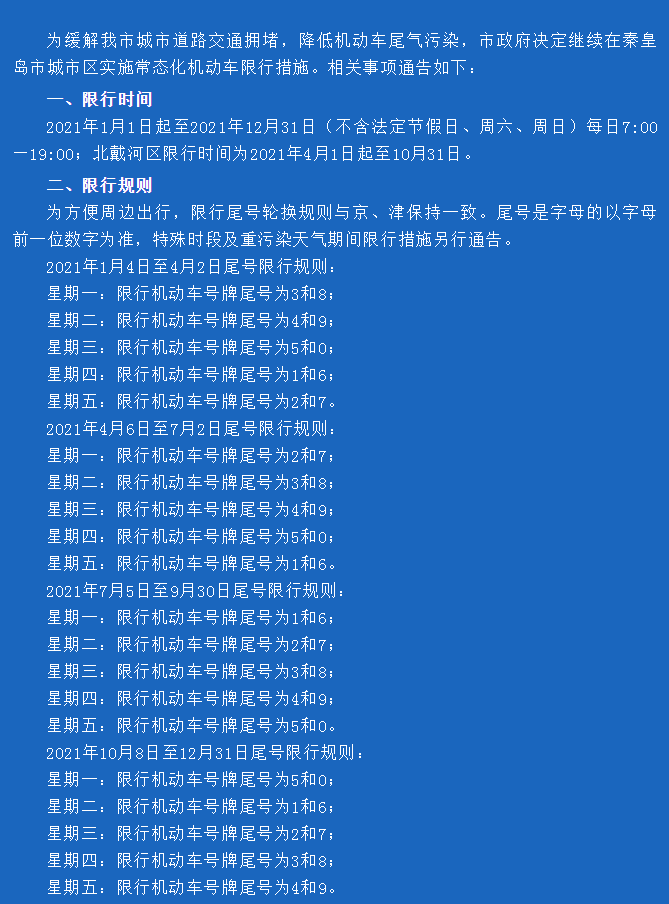 为缓解我市城市道路交通拥堵，降低机动车尾气污染，市政府决定继续在秦皇岛市城市区实施常态化机动车限行措施。相关事项通告如下：

一、限行时间

2021年1月1日起至2021年12月31日（不含法定节假日、周六、周日）每日7:00—19:00；北戴河区限行时间为2021年4月1日起至10月31日。

二、限行规则

为方便周边出行，限行尾号轮换规则与京、津保持一致。尾号是字母的以字母前一位数字为准，特殊时段及重污染天气期间限行措施另行通告。

2021年1月4日至4月2日尾号限行规则：

星期一：限行机动车号牌尾号为3和8；

星期二：限行机动车号牌尾号为4和9；

星期三：限行机动车号牌尾号为5和0；

星期四：限行机动车号牌尾号为1和6；

星期五：限行机动车号牌尾号为2和7。

2021年4月6日至7月2日尾号限行规则：

星期一：限行机动车号牌尾号为2和7；

星期二：限行机动车号牌尾号为3和8；

星期三：限行机动车号牌尾号为4和9；

星期四：限行机动车号牌尾号为5和0；

星期五：限行机动车号牌尾号为1和6。

2021年7月5日至9月30日尾号限行规则：

星期一：限行机动车号牌尾号为1和6；

星期二：限行机动车号牌尾号为2和7；

星期三：限行机动车号牌尾号为3和8；

星期四：限行机动车号牌尾号为4和9；

星期五：限行机动车号牌尾号为5和0。

2021年10月8日至12月31日尾号限行规则：

星期一：限行机动车号牌尾号为5和0；

星期二：限行机动车号牌尾号为1和6；

星期三：限行机动车号牌尾号为2和7；

星期四：限行机动车号牌尾号为3和8；

星期五：限行机动车号牌尾号为4和9。